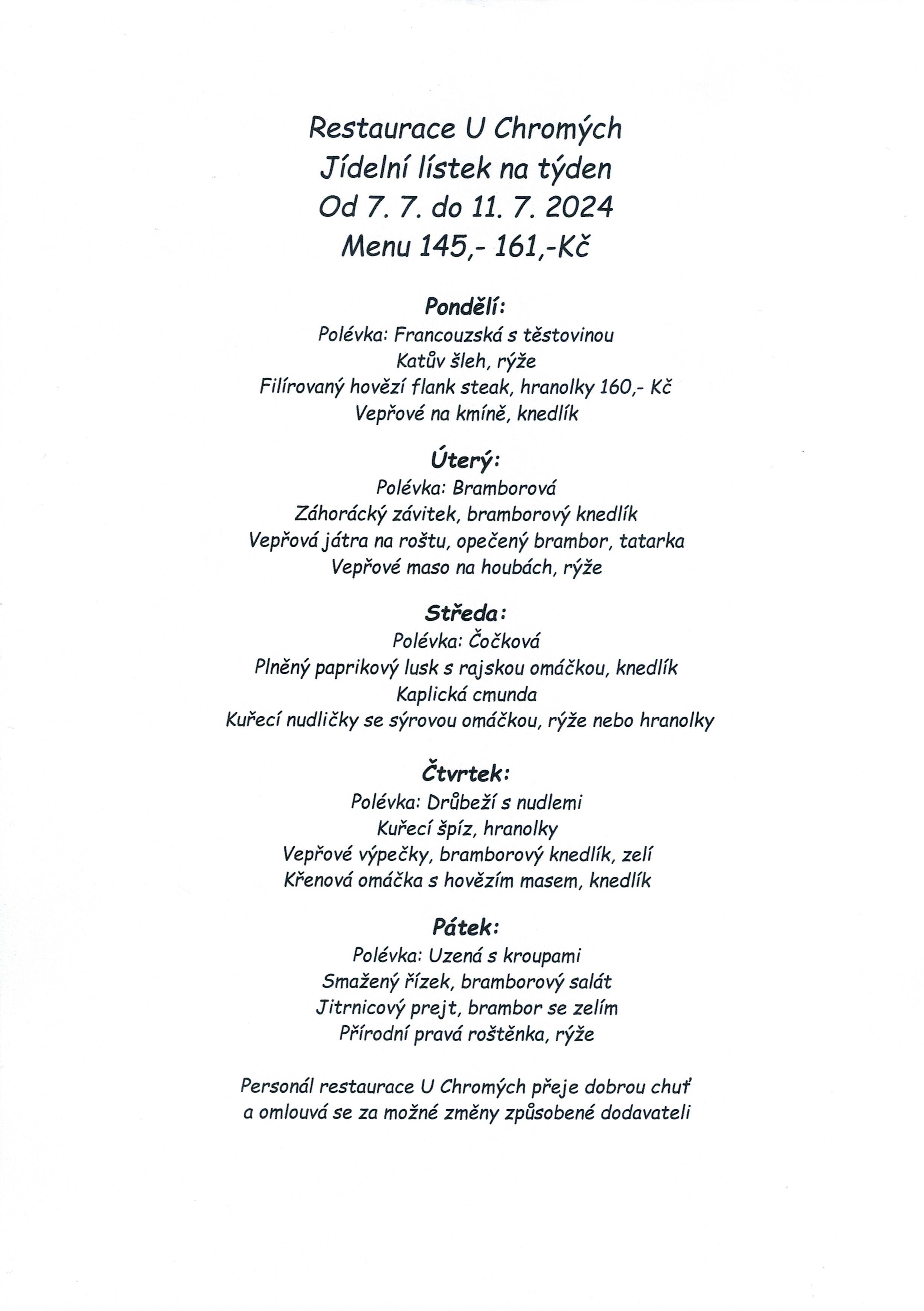 Restaurace U Chromých
Jídelní lístek na týden
Od 7. 7. do 11. 7. 2024
Menu 145,- 161,-Kč

Pondělí:
Polévka: Francouzská s těstovinou
Katův šleh, rýže
Filírovaný hovězí flank steak, hranolky 160,- Kč
Vepřové na kmíně, knedlík

Úterý:
Polévka: Bramborová
Záhorácký závitek, bramborový knedlík
Vepřová játra na roštu, opečený brambor, tatarka
Vepřové maso na houbách, rýže

Středa:
Polévka: Čočková
Plněný paprikový lusk s rajskou omáčkou, knedlík
Kaplická cmunda
Kuřecí nudličky se sýrovou omáčkou, rýže nebo hranolky

Čtvrtek:
Polévka: Drůbeží s nudlemi
Kuřecí špíz, hranolky
Vepřové výpečky, bramborový knedlík, zelí
Křenová omáčka s hovězím masem, knedlík

Pátek:
Polévka: Uzená s kroupami
Smažený řízek, bramborový salát
Jitrnicový prejt, brambor se zelím
Přírodní pravá roštěnka, rýže

Personál restaurace U Chromých přeje dobrou chuť a omlouvá se za možné změny způsobené dodavateli